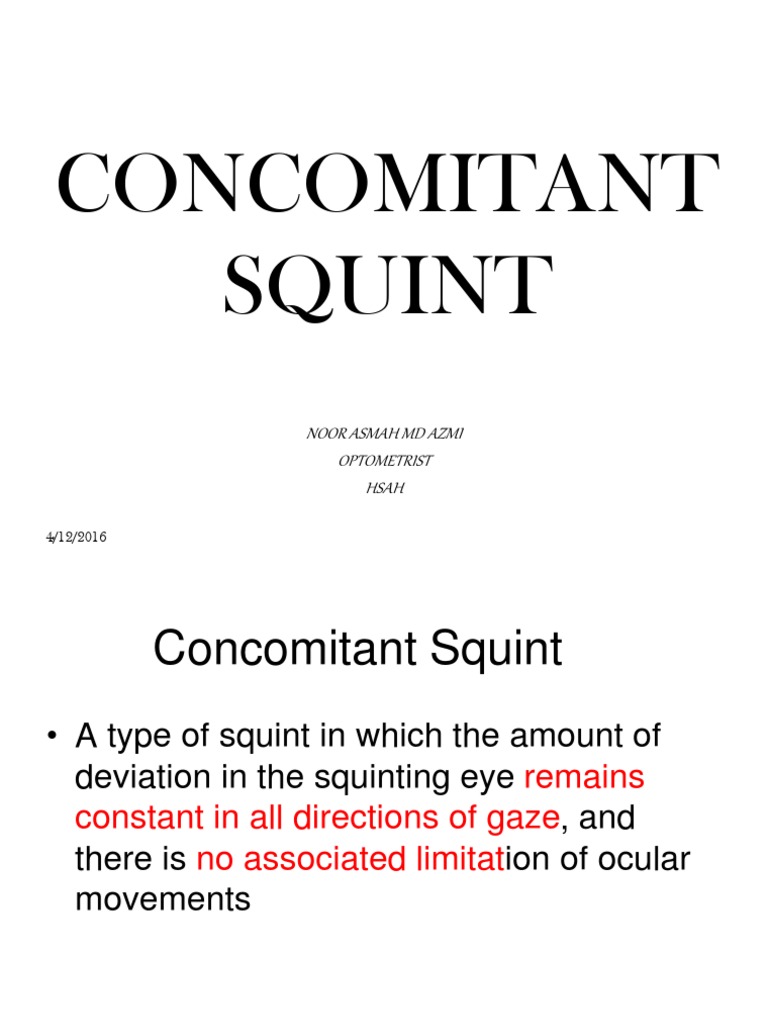 CONCOMITANT SQUINT

NOOR ASMAH MD AZMI
OPTOMETRIST
HSAH

4/12/2016

Concomitant Squint

• A type of squint in which the amount of deviation in the squinting eye remains constant in all directions of gaze, and there is no associated limitation of ocular movements